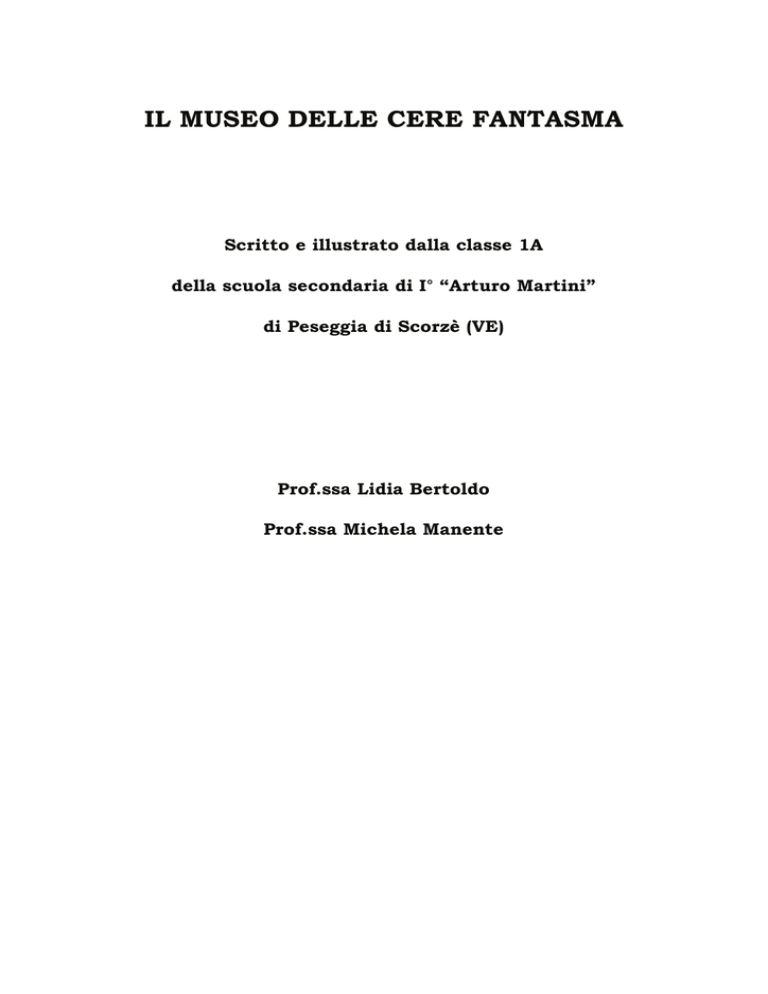 IL MUSEO DELLE CERE FANTASMA

Scritto e illustrato dalla classe 1A

della scuola secondaria di I° “Arturo Martini”

di Peseggia di Scorzè (VE)

Prof.ssa Lidia Bertoldo

Prof.ssa Michela Manente